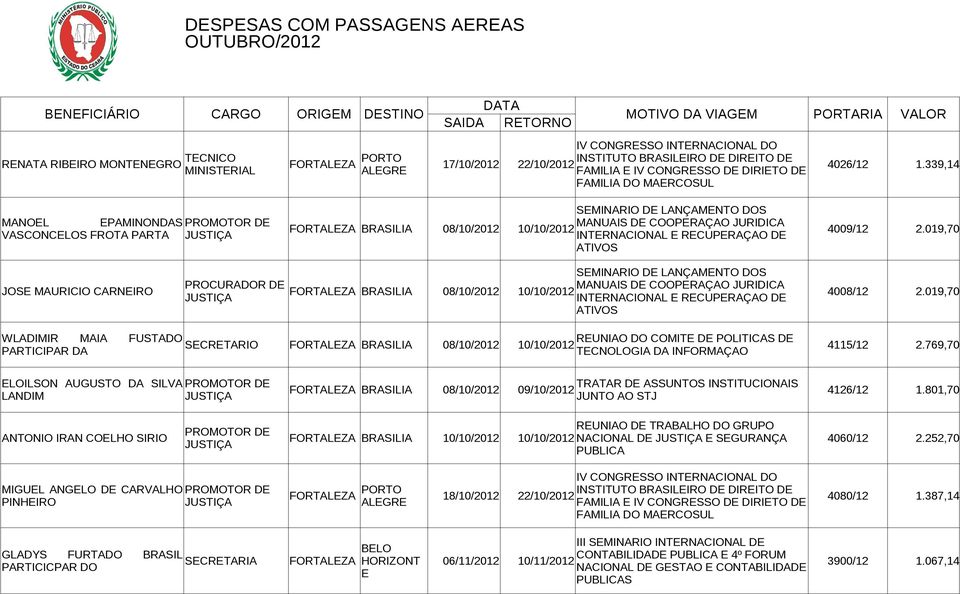 MINISTÉRIO PÚBLICO ESTADO DO CEARÁ

DESPESAS COM PASSAGENS AEREAS
OUTUBRO/2012

| BENEFICIÁRIO | CARGO | ORIGEM | DESTINO | DATA SAIDA | DATA RETORNO | MOTIVO DA VIAGEM | PORTARIA | VALOR |
|---|---|---|---|---|---|---|---|---|
| RENATA RIBEIRO MONTENEGRO | TECNICO MINISTERIAL | FORTALEZA | PORTO ALEGRE | 17/10/2012 | 22/10/2012 | IV CONGRESSO INTERNACIONAL DO INSTITUTO BRASILEIRO DE DIREITO DE FAMILIA E IV CONGRESSO DE DIRIETO DE FAMILIA DO MAERCOSUL | 4026/12 | 1.339,14 |
| MANOEL EPAMINONDAS VASCONCELOS FROTA PARTA | PROMOTOR DE JUSTIÇA | FORTALEZA | BRASILIA | 08/10/2012 | 10/10/2012 | SEMINARIO DE LANÇAMENTO DOS MANUAIS DE COOPERAÇAO JURIDICA INTERNACIONAL E RECUPERAÇAO DE ATIVOS | 4009/12 | 2.019,70 |
| JOSE MAURICIO CARNEIRO | PROCURADOR DE JUSTIÇA | FORTALEZA | BRASILIA | 08/10/2012 | 10/10/2012 | SEMINARIO DE LANÇAMENTO DOS MANUAIS DE COOPERAÇAO JURIDICA INTERNACIONAL E RECUPERAÇAO DE ATIVOS | 4008/12 | 2.019,70 |
| WLADIMIR MAIA FUSTADO PARTICIPAR DA | SECRETARIO | FORTALEZA | BRASILIA | 08/10/2012 | 10/10/2012 | REUNIAO DO COMITE DE POLITICAS DE TECNOLOGIA DA INFORMAÇAO | 4115/12 | 2.769,70 |
| ELOILSON AUGUSTO DA SILVA LANDIM | PROMOTOR DE JUSTIÇA | FORTALEZA | BRASILIA | 08/10/2012 | 09/10/2012 | TRATAR DE ASSUNTOS INSTITUCIONAIS JUNTO AO STJ | 4126/12 | 1.801,70 |
| ANTONIO IRAN COELHO SIRIO | PROMOTOR DE JUSTIÇA | FORTALEZA | BRASILIA | 10/10/2012 | 10/10/2012 | REUNIAO DE TRABALHO DO GRUPO NACIONAL DE JUSTIÇA E SEGURANÇA PUBLICA | 4060/12 | 2.252,70 |
| MIGUEL ANGELO DE CARVALHO PINHEIRO | PROMOTOR DE JUSTIÇA | FORTALEZA | PORTO ALEGRE | 18/10/2012 | 22/10/2012 | IV CONGRESSO INTERNACIONAL DO INSTITUTO BRASILEIRO DE DIREITO DE FAMILIA E IV CONGRESSO DE DIRIETO DE FAMILIA DO MAERCOSUL | 4080/12 | 1.387,14 |
| GLADYS FURTADO BRASIL PARTICICPAR DO | SECRETARIA | FORTALEZA | BELO HORIZONTE | 06/11/2012 | 10/11/2012 | III SEMINARIO INTERNACIONAL DE CONTABILIDADE PUBLICA E 4º FORUM NACIONAL DE GESTAO E CONTABILIDADE PUBLICAS | 3900/12 | 1.067,14 |